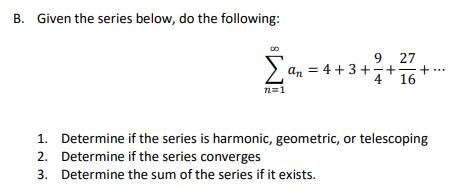 B. Given the series below, do the following:

$$\sum_{n=1}^{\infty} a_n = 4 + 3 + \frac{9}{4} + \frac{27}{16} + \cdots$$

1. Determine if the series is harmonic, geometric, or telescoping
2. Determine if the series converges
3. Determine the sum of the series if it exists.